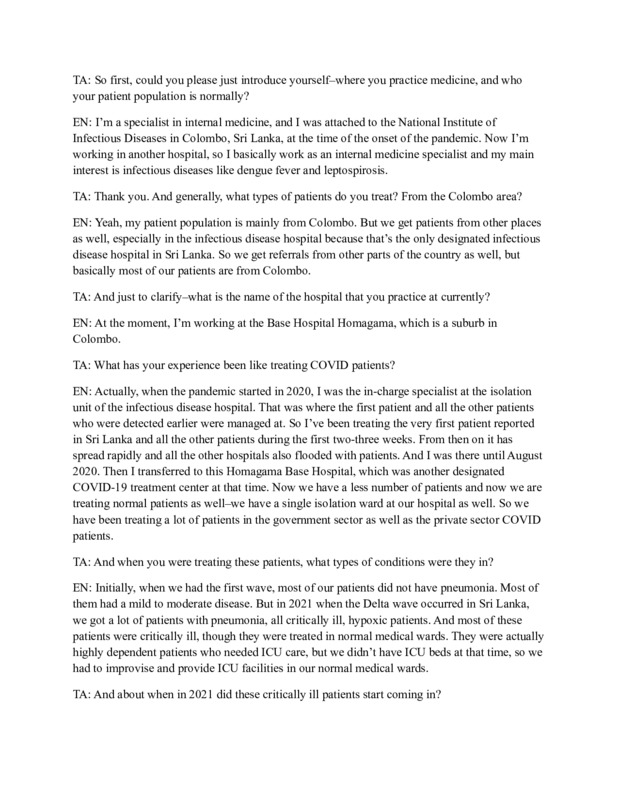 TA: So first, could you please just introduce yourself–where you practice medicine, and who your patient population is normally?

EN: I'm a specialist in internal medicine, and I was attached to the National Institute of Infectious Diseases in Colombo, Sri Lanka, at the time of the onset of the pandemic. Now I'm working in another hospital, so I basically work as an internal medicine specialist and my main interest is infectious diseases like dengue fever and leptospirosis.

TA: Thank you. And generally, what types of patients do you treat? From the Colombo area?

EN: Yeah, my patient population is mainly from Colombo. But we get patients from other places as well, especially in the infectious disease hospital because that's the only designated infectious disease hospital in Sri Lanka. So we get referrals from other parts of the country as well, but basically most of our patients are from Colombo.

TA: And just to clarify–what is the name of the hospital that you practice at currently?

EN: At the moment, I'm working at the Base Hospital Homagama, which is a suburb in Colombo.

TA: What has your experience been like treating COVID patients?

EN: Actually, when the pandemic started in 2020, I was the in-charge specialist at the isolation unit of the infectious disease hospital. That was where the first patient and all the other patients who were detected earlier were managed at. So I've been treating the very first patient reported in Sri Lanka and all the other patients during the first two-three weeks. From then on it has spread rapidly and all the other hospitals also flooded with patients. And I was there until August 2020. Then I transferred to this Homagama Base Hospital, which was another designated COVID-19 treatment center at that time. Now we have a less number of patients and now we are treating normal patients as well–we have a single isolation ward at our hospital as well. So we have been treating a lot of patients in the government sector as well as the private sector COVID patients.

TA: And when you were treating these patients, what types of conditions were they in?

EN: Initially, when we had the first wave, most of our patients did not have pneumonia. Most of them had a mild to moderate disease. But in 2021 when the Delta wave occurred in Sri Lanka, we got a lot of patients with pneumonia, all critically ill, hypoxic patients. And most of these patients were critically ill, though they were treated in normal medical wards. They were actually highly dependent patients who needed ICU care, but we didn't have ICU beds at that time, so we had to improvise and provide ICU facilities in our normal medical wards.

TA: And about when in 2021 did these critically ill patients start coming in?